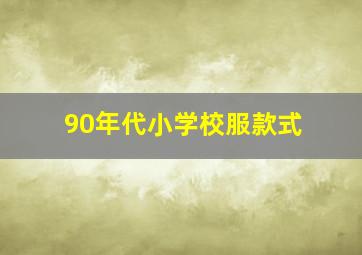 90年代小学校服款式